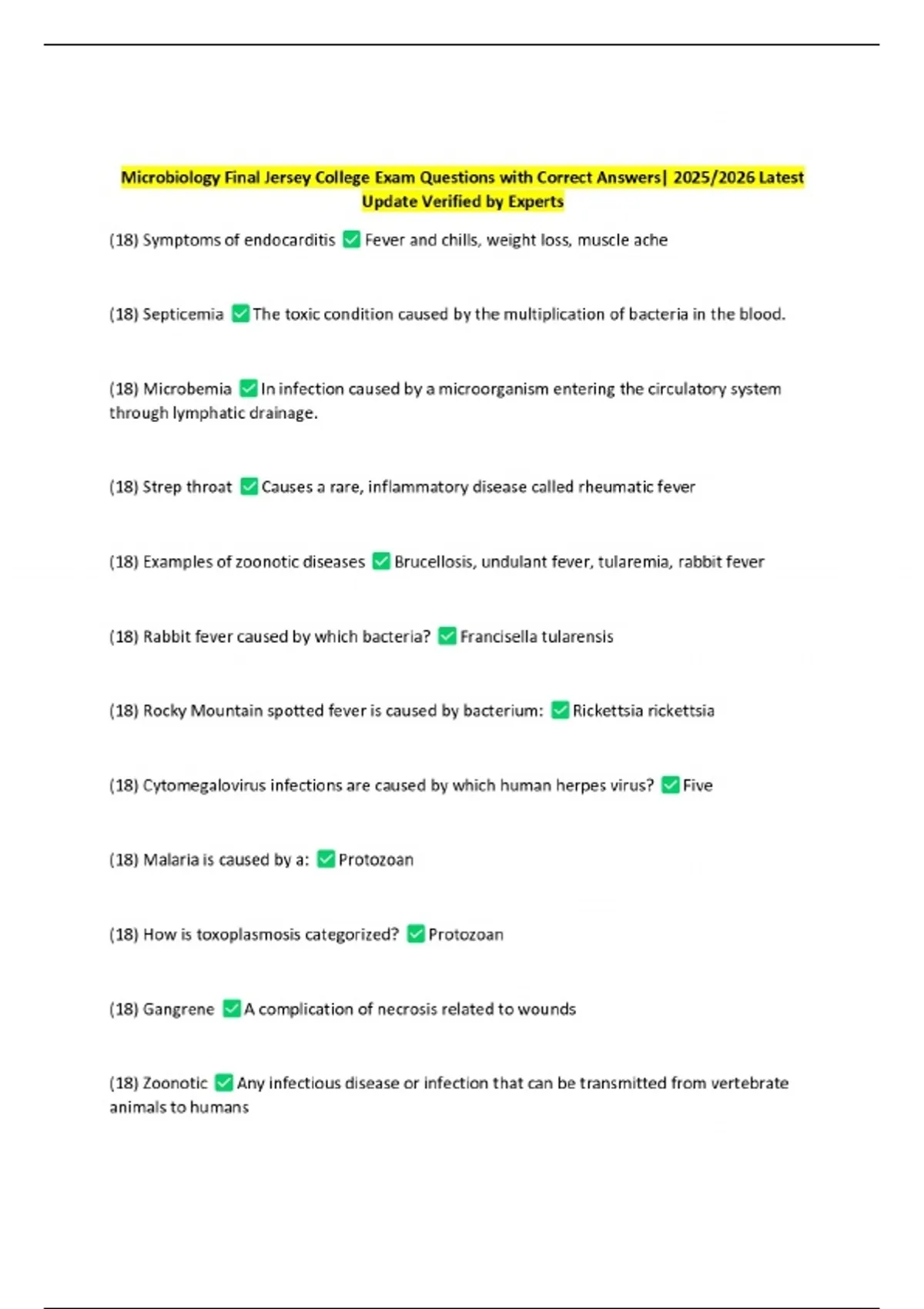 Microbiology Final Jersey College Exam Questions with Correct Answers| 2025/2026 Latest Update Verified by Experts

(18) Symptoms of endocarditis ✅ Fever and chills, weight loss, muscle ache

(18) Septicemia ✅ The toxic condition caused by the multiplication of bacteria in the blood.

(18) Microbemia ✅ In infection caused by a microorganism entering the circulatory system through lymphatic drainage.

(18) Strep throat ✅ Causes a rare, inflammatory disease called rheumatic fever

(18) Examples of zoonotic diseases ✅ Brucellosis, undulant fever, tularemia, rabbit fever

(18) Rabbit fever caused by which bacteria? ✅ Francisella tularensis

(18) Rocky Mountain spotted fever is caused by bacterium: ✅ Rickettsia rickettsia

(18) Cytomegalovirus infections are caused by which human herpes virus? ✅ Five

(18) Malaria is caused by a: ✅ Protozoan

(18) How is toxoplasmosis categorized? ✅ Protozoan

(18) Gangrene ✅ A complication of necrosis related to wounds

(18) Zoonotic ✅ Any infectious disease or infection that can be transmitted from vertebrate animals to humans